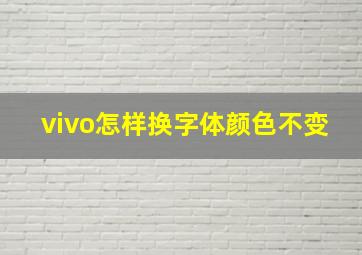 vivo怎样换字体颜色不变